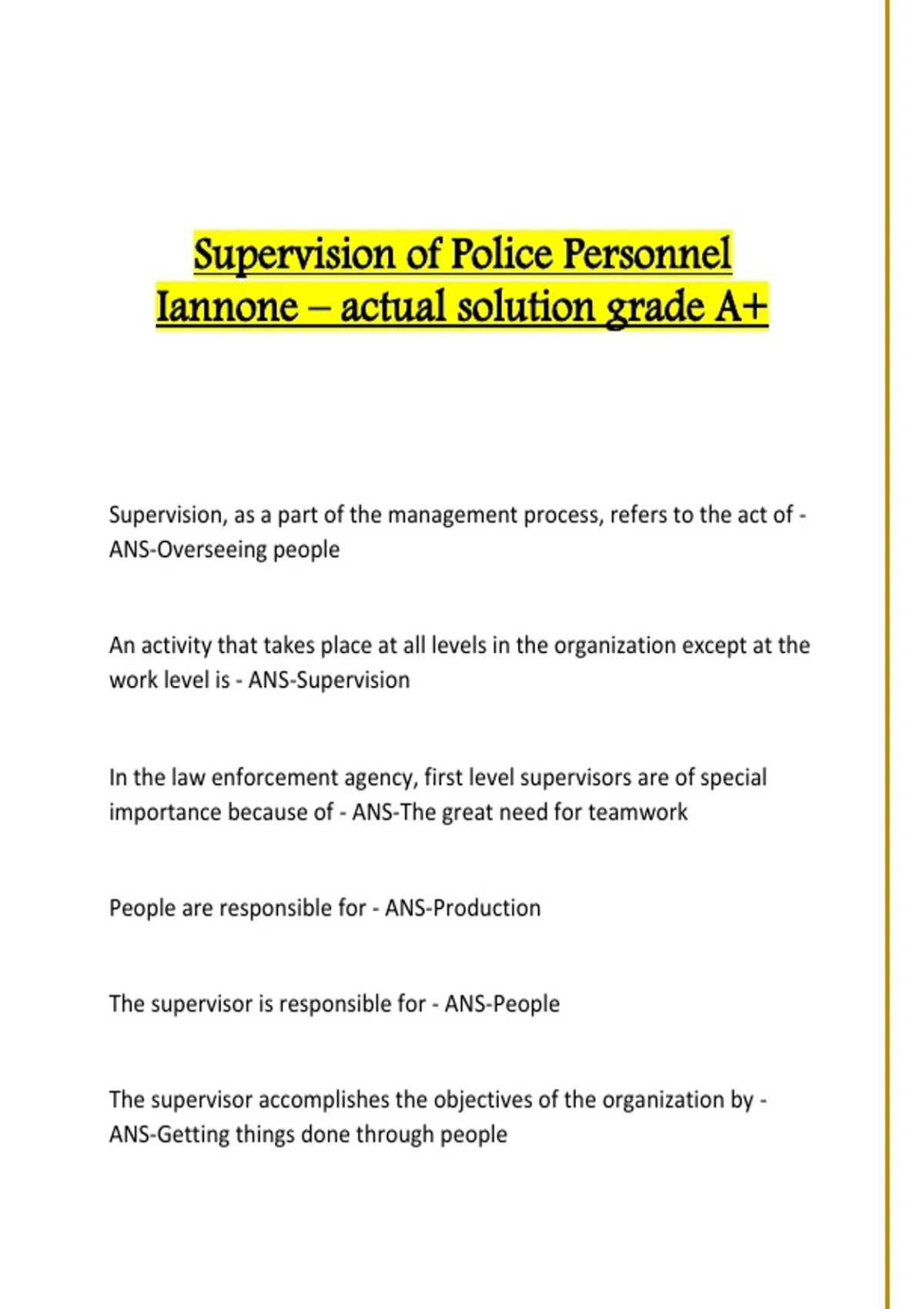 Supervision of Police Personnel Iannone – actual solution grade A+

Supervision, as a part of the management process, refers to the act of - ANS-Overseeing people

An activity that takes place at all levels in the organization except at the work level is - ANS-Supervision

In the law enforcement agency, first level supervisors are of special importance because of - ANS-The great need for teamwork

People are responsible for - ANS-Production

The supervisor is responsible for - ANS-People

The supervisor accomplishes the objectives of the organization by - ANS-Getting things done through people